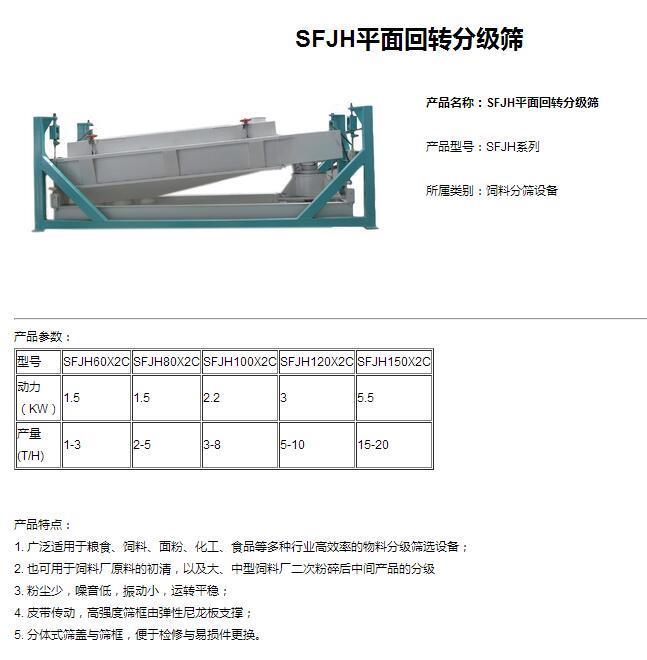 SFJH平面回转分级筛

产品名称：SFJH平面回转分级筛

产品型号：SFJH系列

所属类别：饲料分筛设备

产品参数：

| 型号 | SFJH60X2C | SFJH80X2C | SFJH100X2C | SFJH120X2C | SFJH150X2C |
|---|---|---|---|---|---|
| 动力（KW） | 1.5 | 1.5 | 2.2 | 3 | 5.5 |
| 产量(T/H) | 1-3 | 2-5 | 3-8 | 5-10 | 15-20 |

产品特点：

1. 广泛适用于粮食、饲料、面粉、化工、食品等多种行业高效率的物料分级筛选设备；

2. 也可用于饲料厂原料的初清，以及大、中型饲料厂二次粉碎后中间产品的分级

3. 粉尘少，噪音低，振动小，运转平稳；

4. 皮带传动，高强度筛框由弹性尼龙板支撑；

5. 分体式筛盖与筛框，便于检修与易损件更换。